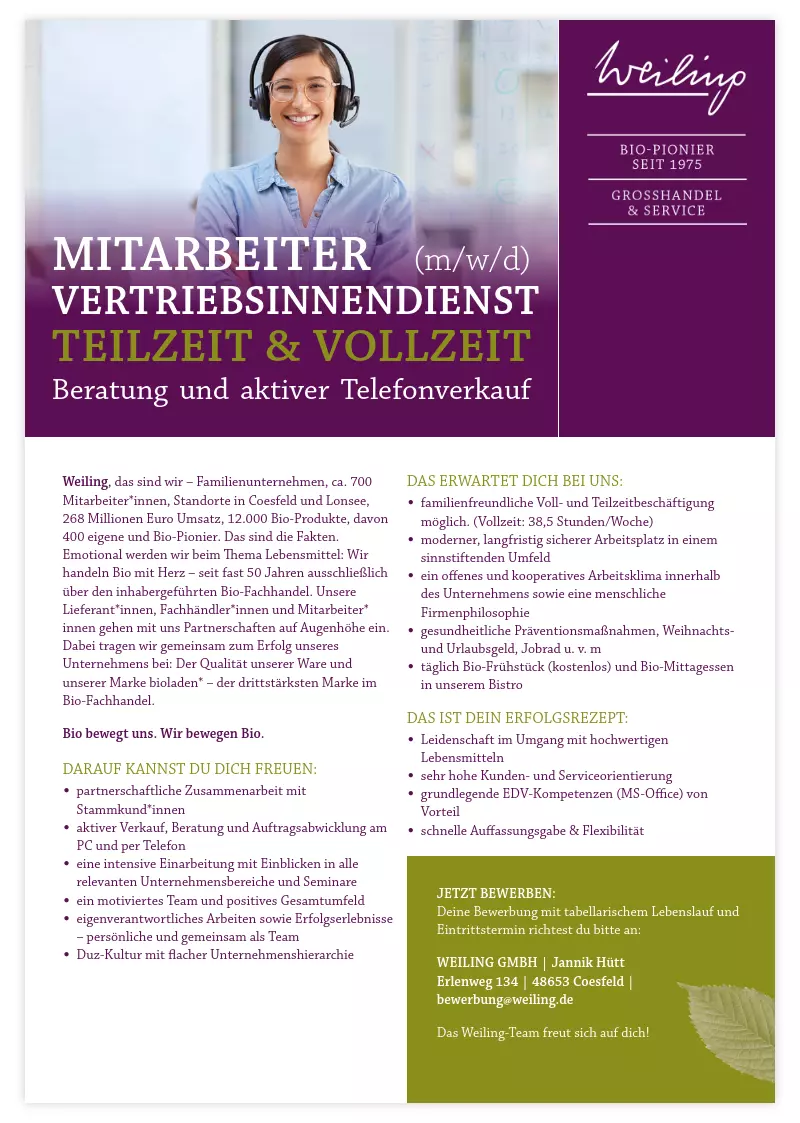 Weiling

BIO-PIONIER
SEIT 1975

GROSSHANDEL
& SERVICE

MITARBEITER (m/w/d)
VERTRIEBSINNENDIENST
TEILZEIT & VOLLZEIT
Beratung und aktiver Telefonverkauf

Weiling, das sind wir – Familienunternehmen, ca. 700 Mitarbeiter*innen, Standorte in Coesfeld und Lonsee, 268 Millionen Euro Umsatz, 12.000 Bio-Produkte, davon 400 eigene und Bio-Pionier. Das sind die Fakten. Emotional werden wir beim Thema Lebensmittel: Wir handeln Bio mit Herz – seit fast 50 Jahren ausschließlich über den inhabergeführten Bio-Fachhandel. Unsere Lieferant*innen, Fachhändler*innen und Mitarbeiter*innen gehen mit uns Partnerschaften auf Augenhöhe ein. Dabei tragen wir gemeinsam zum Erfolg unseres Unternehmens bei: Der Qualität unserer Ware und unserer Marke bioladen* – der drittstärksten Marke im Bio-Fachhandel.

Bio bewegt uns. Wir bewegen Bio.

DARAUF KANNST DU DICH FREUEN:
• partnerschaftliche Zusammenarbeit mit Stammkund*innen
• aktiver Verkauf, Beratung und Auftragsabwicklung am PC und per Telefon
• eine intensive Einarbeitung mit Einblicken in alle relevanten Unternehmensbereiche und Seminare
• ein motiviertes Team und positives Gesamtumfeld
• eigenverantwortliches Arbeiten sowie Erfolgserlebnisse – persönliche und gemeinsam als Team
• Duz-Kultur mit flacher Unternehmenshierarchie

DAS ERWARTET DICH BEI UNS:
• familienfreundliche Voll- und Teilzeitbeschäftigung möglich. (Vollzeit: 38,5 Stunden/Woche)
• moderner, langfristig sicherer Arbeitsplatz in einem sinnstiftenden Umfeld
• ein offenes und kooperatives Arbeitsklima innerhalb des Unternehmens sowie eine menschliche Firmenphilosophie
• gesundheitliche Präventionsmaßnahmen, Weihnachts- und Urlaubsgeld, Jobrad u. v. m
• täglich Bio-Frühstück (kostenlos) und Bio-Mittagessen in unserem Bistro

DAS IST DEIN ERFOLGSREZEPT:
• Leidenschaft im Umgang mit hochwertigen Lebensmitteln
• sehr hohe Kunden- und Serviceorientierung
• grundlegende EDV-Kompetenzen (MS-Office) von Vorteil
• schnelle Auffassungsgabe & Flexibilität

JETZT BEWERBEN:
Deine Bewerbung mit tabellarischem Lebenslauf und Eintrittstermin richtest du bitte an:

WEILING GMBH | Jannik Hütt
Erlenweg 134 | 48653 Coesfeld |
bewerbung@weiling.de

Das Weiling-Team freut sich auf dich!